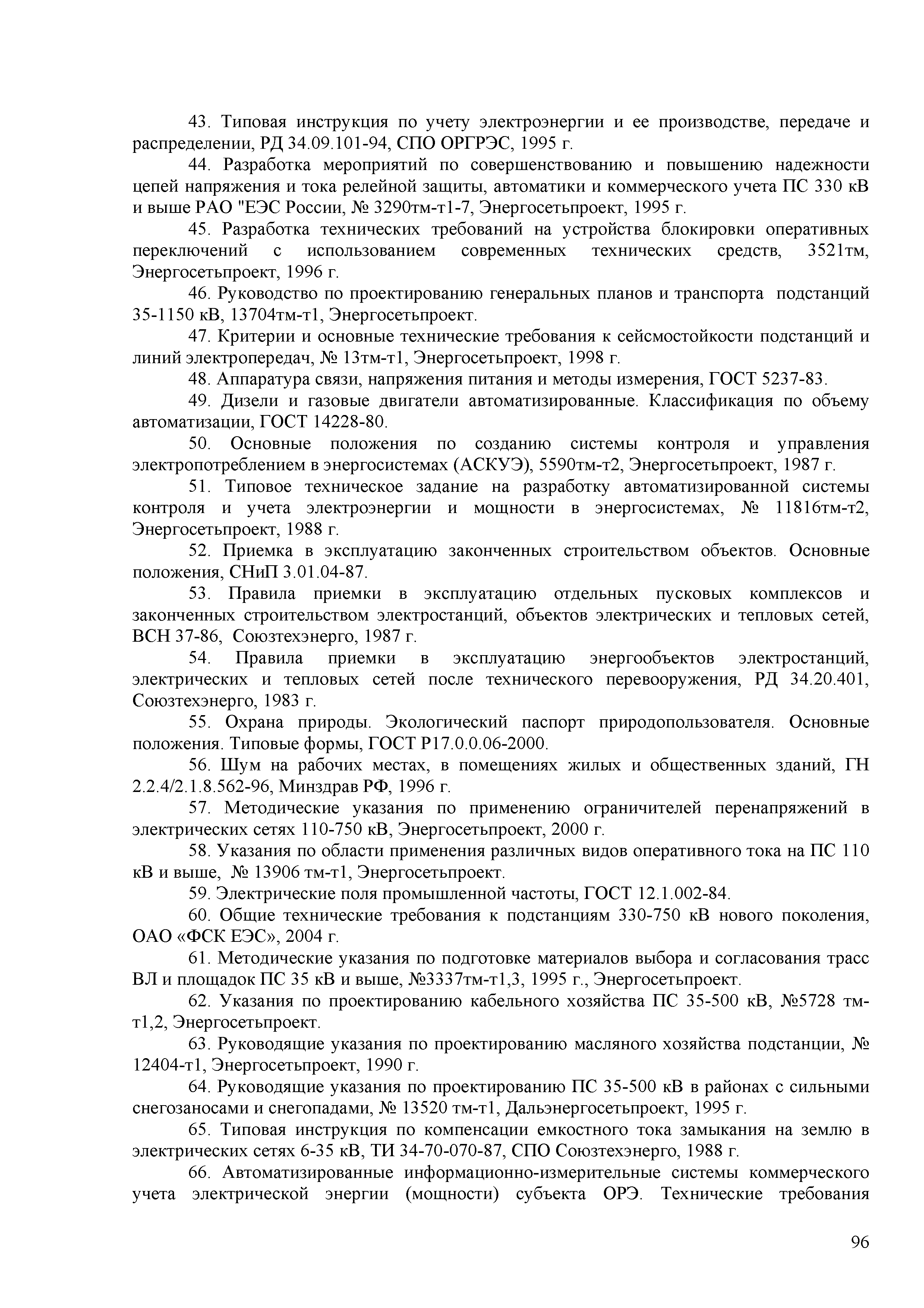 43. Типовая инструкция по учету электроэнергии и ее производстве, передаче и распределении, РД 34.09.101-94, СПО ОРГРЭС, 1995 г.

44. Разработка мероприятий по совершенствованию и повышению надежности цепей напряжения и тока релейной защиты, автоматики и коммерческого учета ПС 330 кВ и выше РАО "ЕЭС России, № 3290тм-т1-7, Энергосетьпроект, 1995 г.

45. Разработка технических требований на устройства блокировки оперативных переключений с использованием современных технических средств, 3521тм, Энергосетьпроект, 1996 г.

46. Руководство по проектированию генеральных планов и транспорта подстанций 35-1150 кВ, 13704тм-т1, Энергосетьпроект.

47. Критерии и основные технические требования к сейсмостойкости подстанций и линий электропередач, № 13тм-т1, Энергосетьпроект, 1998 г.

48. Аппаратура связи, напряжения питания и методы измерения, ГОСТ 5237-83.

49. Дизели и газовые двигатели автоматизированные. Классификация по объему автоматизации, ГОСТ 14228-80.

50. Основные положения по созданию системы контроля и управления электропотреблением в энергосистемах (АСКУЭ), 5590тм-т2, Энергосетьпроект, 1987 г.

51. Типовое техническое задание на разработку автоматизированной системы контроля и учета электроэнергии и мощности в энергосистемах, № 11816тм-т2, Энергосетьпроект, 1988 г.

52. Приемка в эксплуатацию законченных строительством объектов. Основные положения, СНиП 3.01.04-87.

53. Правила приемки в эксплуатацию отдельных пусковых комплексов и законченных строительством электростанций, объектов электрических и тепловых сетей, ВСН 37-86, Союзтехэнерго, 1987 г.

54. Правила приемки в эксплуатацию энергообъектов электростанций, электрических и тепловых сетей после технического перевооружения, РД 34.20.401, Союзтехэнерго, 1983 г.

55. Охрана природы. Экологический паспорт природопользователя. Основные положения. Типовые формы, ГОСТ Р17.0.0.06-2000.

56. Шум на рабочих местах, в помещениях жилых и общественных зданий, ГН 2.2.4/2.1.8.562-96, Минздрав РФ, 1996 г.

57. Методические указания по применению ограничителей перенапряжений в электрических сетях 110-750 кВ, Энергосетьпроект, 2000 г.

58. Указания по области применения различных видов оперативного тока на ПС 110 кВ и выше, № 13906 тм-т1, Энергосетьпроект.

59. Электрические поля промышленной частоты, ГОСТ 12.1.002-84.

60. Общие технические требования к подстанциям 330-750 кВ нового поколения, ОАО «ФСК ЕЭС», 2004 г.

61. Методические указания по подготовке материалов выбора и согласования трасс ВЛ и площадок ПС 35 кВ и выше, №3337тм-т1,3, 1995 г., Энергосетьпроект.

62. Указания по проектированию кабельного хозяйства ПС 35-500 кВ, №5728 тм-т1,2, Энергосетьпроект.

63. Руководящие указания по проектированию масляного хозяйства подстанции, № 12404-т1, Энергосетьпроект, 1990 г.

64. Руководящие указания по проектированию ПС 35-500 кВ в районах с сильными снегозаносами и снегопадами, № 13520 тм-т1, Дальэнергосетьпроект, 1995 г.

65. Типовая инструкция по компенсации емкостного тока замыкания на землю в электрических сетях 6-35 кВ, ТИ 34-70-070-87, СПО Союзтехэнерго, 1988 г.

66. Автоматизированные информационно-измерительные системы коммерческого учета электрической энергии (мощности) субъекта ОРЭ. Технические требования

96